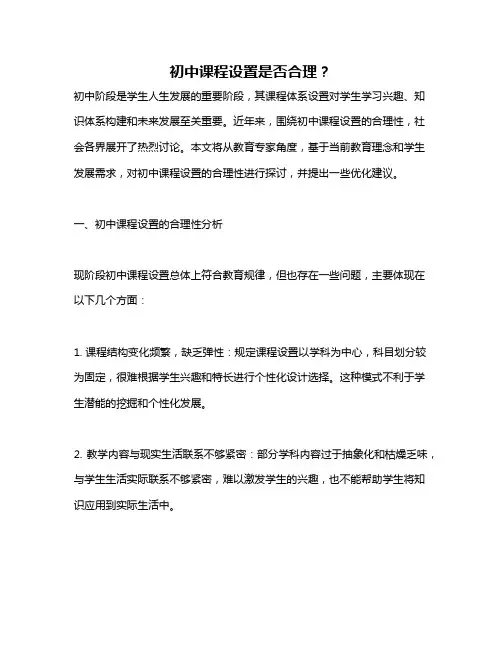 初中课程设置是否合理？

初中阶段是学生人生发展的重要阶段，其课程体系设置对学生学习兴趣、知识体系构建和未来发展至关重要。近年来，围绕初中课程设置的合理性，社会各界展开了热烈讨论。本文将从教育专家角度，基于当前教育理念和学生发展需求，对初中课程设置的合理性进行探讨，并提出一些优化建议。

一、初中课程设置的合理性分析

现阶段初中课程设置总体上符合教育规律，但也存在一些问题，主要体现在以下几个方面：

1. 课程结构变化频繁，缺乏弹性：规定课程设置以学科为中心，科目划分较为固定，很难根据学生兴趣和特长进行个性化设计选择。这种模式不利于学生潜能的挖掘和个性化发展。

2. 教学内容与现实生活联系不够紧密：部分学科内容过于抽象化和枯燥乏味，与学生生活实际联系不够紧密，难以激发学生的兴趣，也不能帮助学生将知识应用到实际生活中。